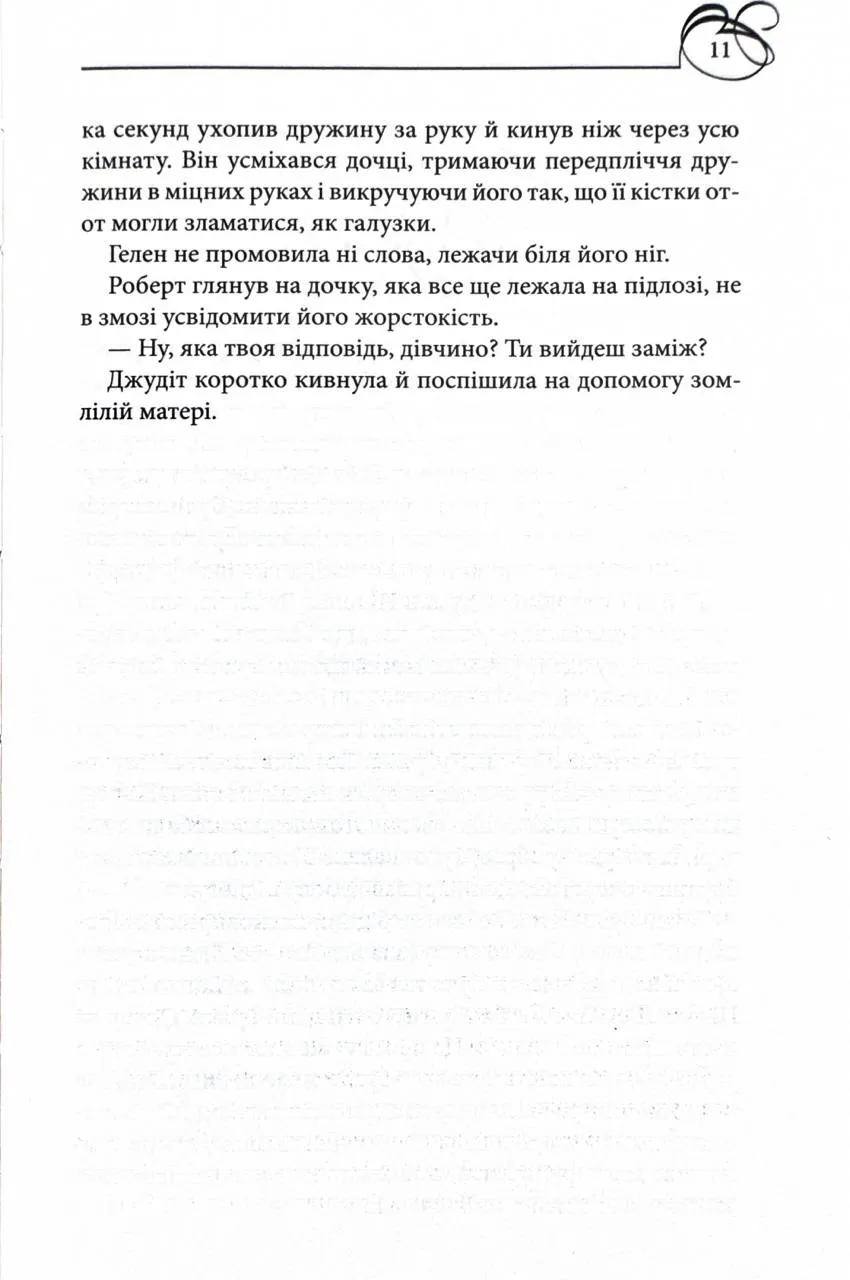 11

ка секунд ухопив дружину за руку й кинув ніж через усю кімнату. Він усміхався дочці, тримаючи передпліччя дружини в міцних руках і викручуючи його так, що її кістки от-от могли зламатися, як галузки.

Гелен не промовила ні слова, лежачи біля його ніг.

Роберт глянув на дочку, яка все ще лежала на підлозі, не в змозі усвідомити його жорстокість.

— Ну, яка твоя відповідь, дівчино? Ти вийдеш заміж?

Джудіт коротко кивнула й поспішила на допомогу зомлілій матері.